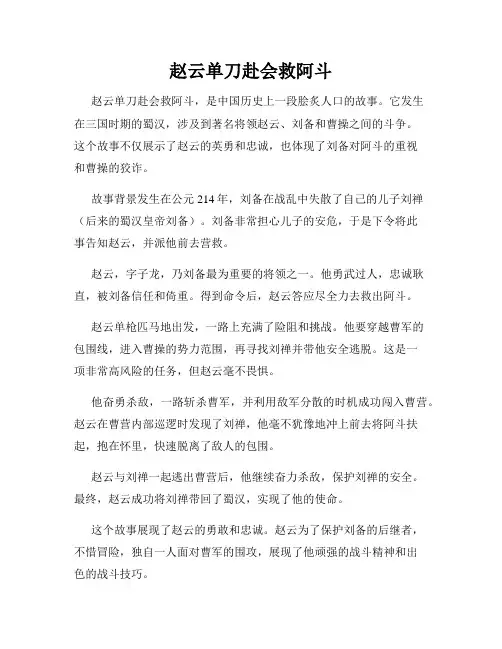 赵云单刀赴会救阿斗

赵云单刀赴会救阿斗，是中国历史上一段脍炙人口的故事。它发生在三国时期的蜀汉，涉及到著名将领赵云、刘备和曹操之间的斗争。这个故事不仅展示了赵云的英勇和忠诚，也体现了刘备对阿斗的重视和曹操的狡诈。

故事背景发生在公元 214 年，刘备在战乱中失散了自己的儿子刘禅（后来的蜀汉皇帝刘备）。刘备非常担心儿子的安危，于是下令将此事告知赵云，并派他前去营救。

赵云，字子龙，乃刘备最为重要的将领之一。他勇武过人，忠诚耿直，被刘备信任和倚重。得到命令后，赵云答应尽全力去救出阿斗。

赵云单枪匹马地出发，一路上充满了险阻和挑战。他要穿越曹军的包围线，进入曹操的势力范围，再寻找刘禅并带他安全逃脱。这是一项非常高风险的任务，但赵云毫不畏惧。

他奋勇杀敌，一路斩杀曹军，并利用敌军分散的时机成功闯入曹营。赵云在曹营内部巡逻时发现了刘禅，他毫不犹豫地冲上前去将阿斗扶起，抱在怀里，快速脱离了敌人的包围。

赵云与刘禅一起逃出曹营后，他继续奋力杀敌，保护刘禅的安全。最终，赵云成功将刘禅带回了蜀汉，实现了他的使命。

这个故事展现了赵云的勇敢和忠诚。赵云为了保护刘备的后继者，不惜冒险，独自一人面对曹军的围攻，展现了他顽强的战斗精神和出色的战斗技巧。